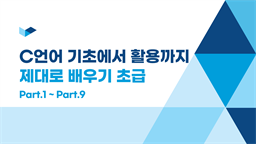 C언어 기초에서 활용까지
제대로 배우기 초급

Part.1 ~ Part.9